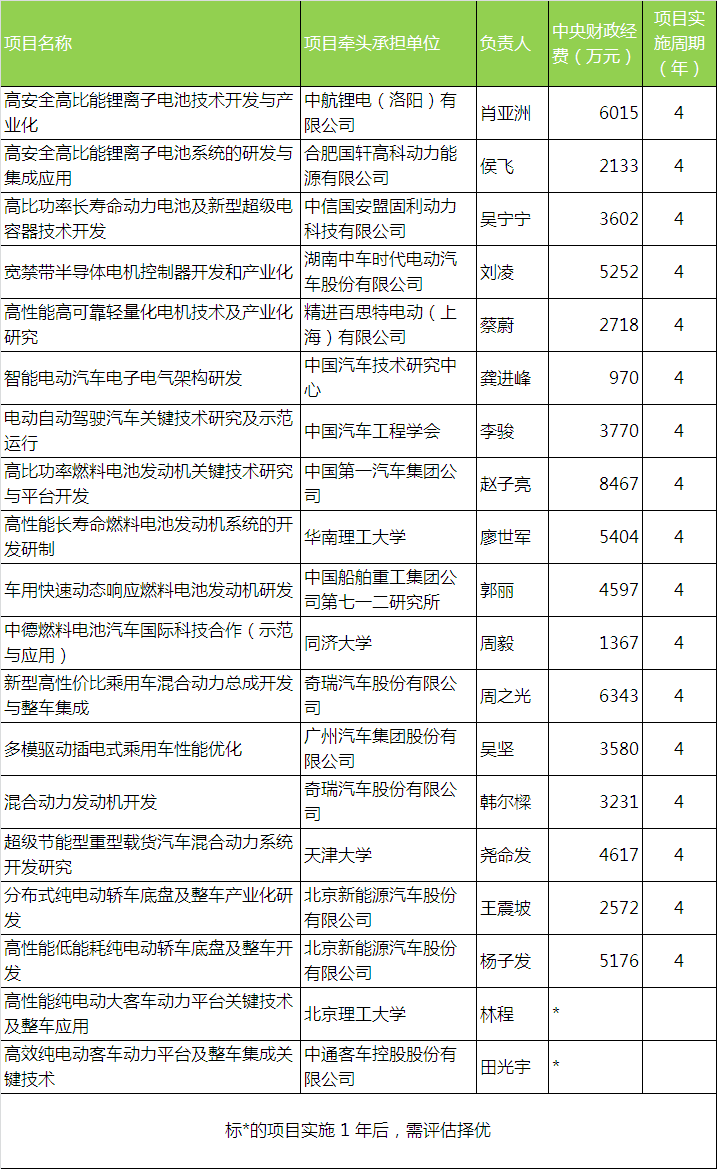 | 项目名称 | 项目牵头承担单位 | 负责人 | 中央财政经费（万元） | 项目实施周期（年） |
|---|---|---|---|---|
| 高安全高比能锂离子电池技术开发与产业化 | 中航锂电（洛阳）有限公司 | 肖亚洲 | 6015 | 4 |
| 高安全高比能锂离子电池系统的研发与集成应用 | 合肥国轩高科动力能源有限公司 | 侯飞 | 2133 | 4 |
| 高比功率长寿命动力电池及新型超级电容器技术开发 | 中信国安盟固利动力科技有限公司 | 吴宁宁 | 3602 | 4 |
| 宽禁带半导体电机控制器开发和产业化 | 湖南中车时代电动汽车股份有限公司 | 刘凌 | 5252 | 4 |
| 高性能高可靠轻量化电机技术及产业化研究 | 精进百思特电动（上海）有限公司 | 蔡蔚 | 2718 | 4 |
| 智能电动汽车电子电气架构研发 | 中国汽车技术研究中心 | 龚进峰 | 970 | 4 |
| 电动自动驾驶汽车关键技术研究及示范运行 | 中国汽车工程学会 | 李骏 | 3770 | 4 |
| 高比功率燃料电池发动机关键技术研究与平台开发 | 中国第一汽车集团公司 | 赵子亮 | 8467 | 4 |
| 高性能长寿命燃料电池发动机系统的开发研制 | 华南理工大学 | 廖世军 | 5404 | 4 |
| 车用快速动态响应燃料电池发动机研发 | 中国船舶重工集团公司第七一二研究所 | 郭丽 | 4597 | 4 |
| 中德燃料电池汽车国际科技合作（示范与应用） | 同济大学 | 周毅 | 1367 | 4 |
| 新型高性价比乘用车混合动力总成开发与整车集成 | 奇瑞汽车股份有限公司 | 周之光 | 6343 | 4 |
| 多模驱动插电式乘用车性能优化 | 广州汽车集团股份有限公司 | 吴坚 | 3580 | 4 |
| 混合动力发动机开发 | 奇瑞汽车股份有限公司 | 韩尔樑 | 3231 | 4 |
| 超级节能型重型载货汽车混合动力系统开发研究 | 天津大学 | 尧命发 | 4617 | 4 |
| 分布式纯电动轿车底盘及整车产业化研发 | 北京新能源汽车股份有限公司 | 王震坡 | 2572 | 4 |
| 高性能低能耗纯电动轿车底盘及整车开发 | 北京新能源汽车股份有限公司 | 杨子发 | 5176 | 4 |
| 高性能纯电动大客车动力平台关键技术及整车应用 | 北京理工大学 | 林程 | * | |
| 高效纯电动客车动力平台及整车集成关键技术 | 中通客车控股股份有限公司 | 田光宇 | * | |

标*的项目实施 1 年后，需评估择优